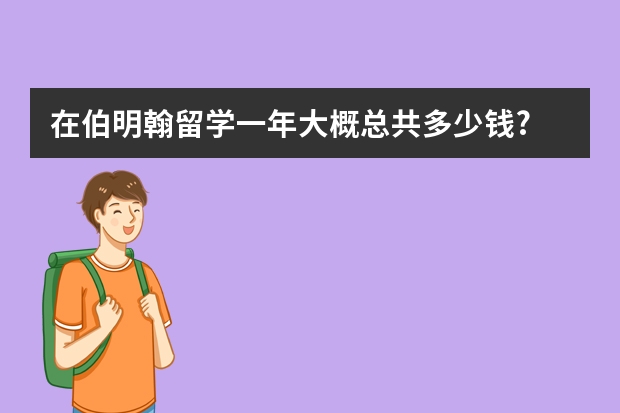 在伯明翰留学一年大概总共多少钱?